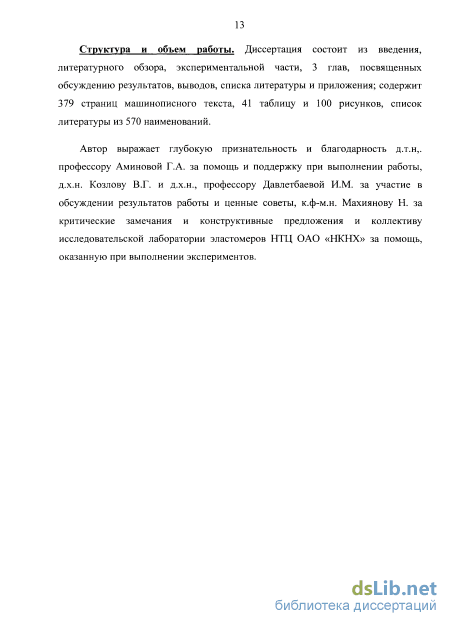 13

Структура и объем работы. Диссертация состоит из введения, литературного обзора, экспериментальной части, 3 глав, посвященных обсуждению результатов, выводов, списка литературы и приложения; содержит 379 страниц машинописного текста, 41 таблицу и 100 рисунков, список литературы из 570 наименований.

Автор выражает глубокую признательность и благодарность д.т.н,. профессору Аминовой Г.А. за помощь и поддержку при выполнении работы, д.х.н. Козлову В.Г. и д.х.н., профессору Давлетбаевой И.М. за участие в обсуждении результатов работы и ценные советы, к.ф-м.н. Махиянову Н. за критические замечания и конструктивные предложения и коллективу исследовательской лаборатории эластомеров НТЦ ОАО «НКНХ» за помощь, оказанную при выполнении экспериментов.

dsLib.net
библиотека диссертаций